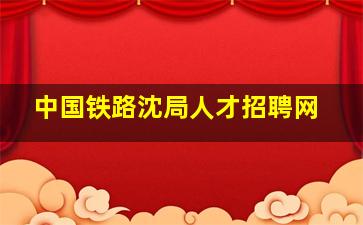 中国铁路沈局人才招聘网